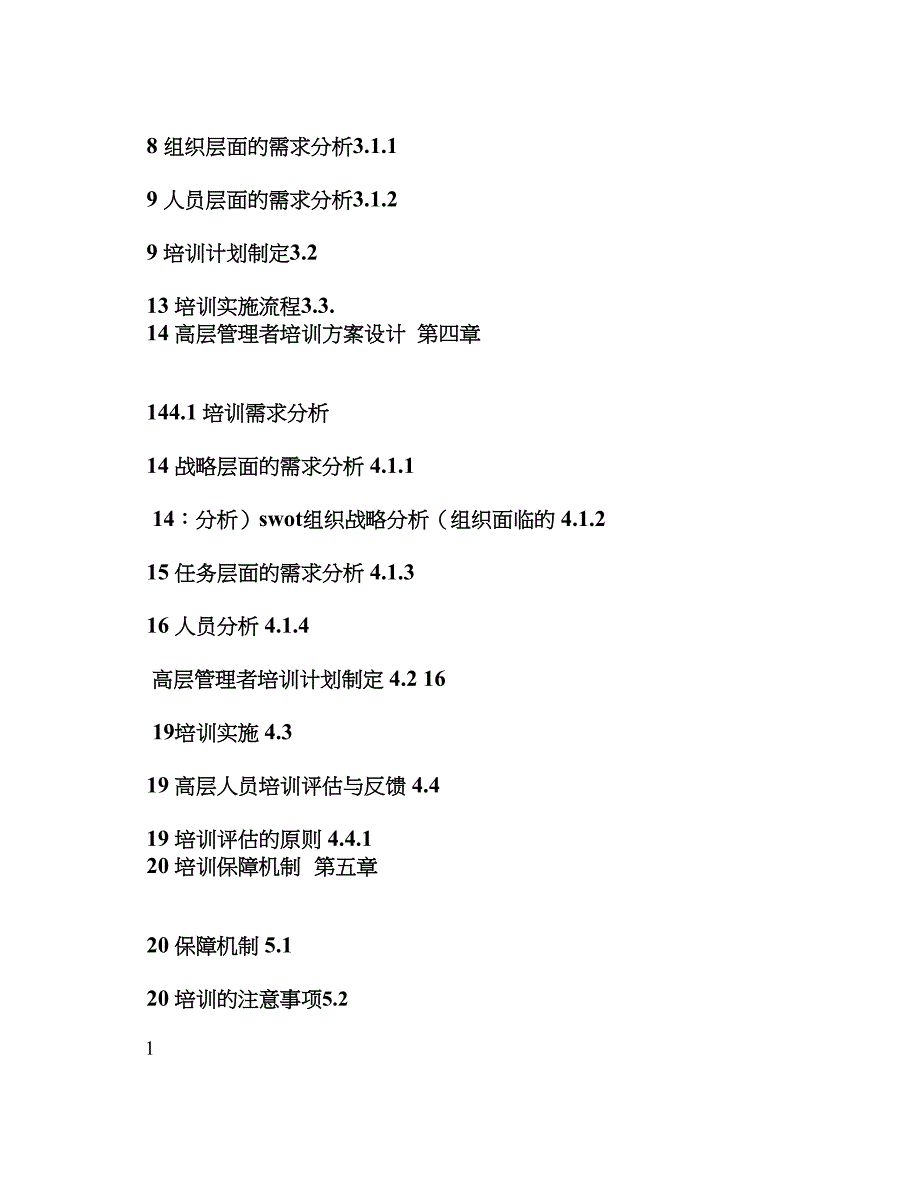 8 组织层面的需求分析3.1.1

9 人员层面的需求分析3.1.2

9 培训计划制定3.2

13 培训实施流程3.3.
14 高层管理者培训方案设计 第四章

144.1 培训需求分析

14 战略层面的需求分析 4.1.1

14：分析）swot组织战略分析（组织面临的 4.1.2

15 任务层面的需求分析 4.1.3

16 人员分析 4.1.4

高层管理者培训计划制定 4.2 16

19培训实施 4.3

19 高层人员培训评估与反馈 4.4

19 培训评估的原则 4.4.1
20 培训保障机制 第五章

20 保障机制 5.1

20 培训的注意事项5.2

1